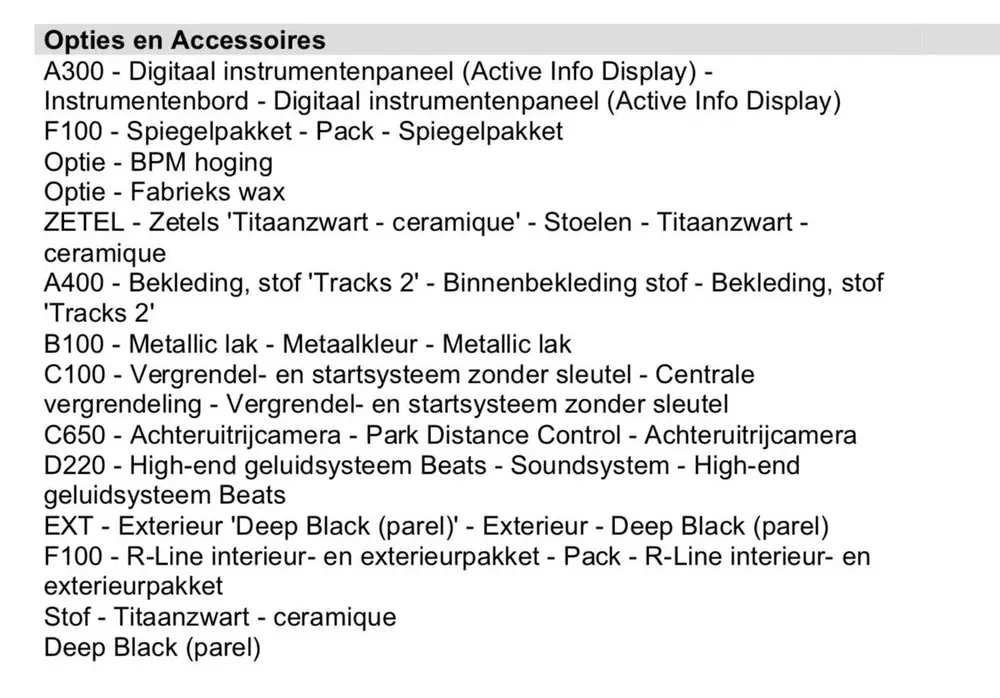 Opties en Accessoires
A300 - Digitaal instrumentenpaneel (Active Info Display) - Instrumentenbord - Digitaal instrumentenpaneel (Active Info Display)
F100 - Spiegelpakket - Pack - Spiegelpakket
Optie - BPM hoging
Optie - Fabrieks wax
ZETEL - Zetels 'Titaanzwart - ceramique' - Stoelen - Titaanzwart - ceramique
A400 - Bekleding, stof 'Tracks 2' - Binnenbekleding stof - Bekleding, stof 'Tracks 2'
B100 - Metallic lak - Metaalkleur - Metallic lak
C100 - Vergrendel- en startsysteem zonder sleutel - Centrale vergrendeling - Vergrendel- en startsysteem zonder sleutel
C650 - Achteruitrijcamera - Park Distance Control - Achteruitrijcamera
D220 - High-end geluidsysteem Beats - Soundsystem - High-end geluidsysteem Beats
EXT - Exterieur 'Deep Black (parel)' - Exterieur - Deep Black (parel)
F100 - R-Line interieur- en exterieurpakket - Pack - R-Line interieur- en exterieurpakket
Stof - Titaanzwart - ceramique
Deep Black (parel)